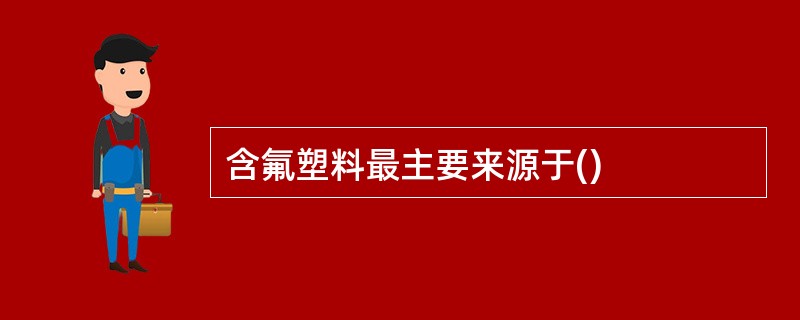 含氟塑料最主要来源于()